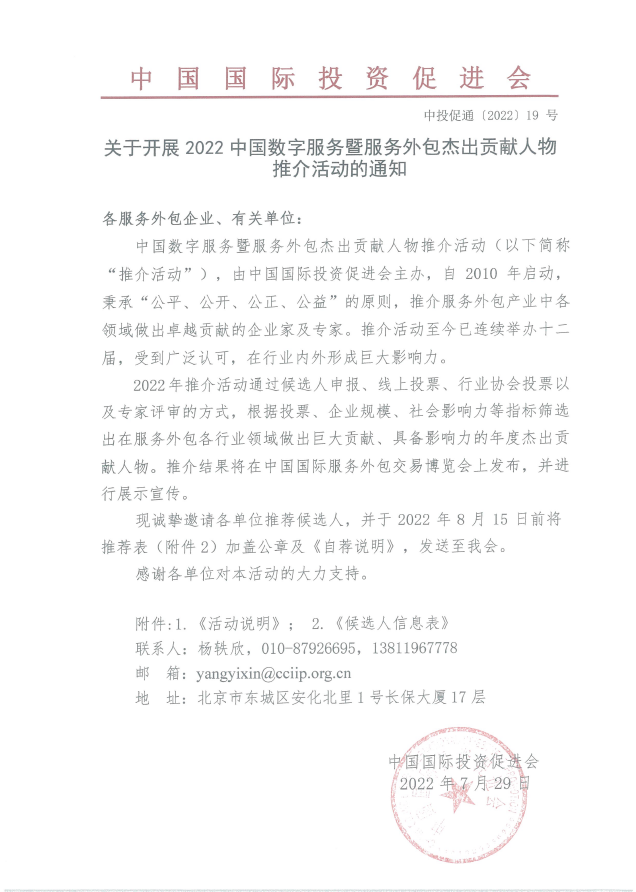 中国国际投资促进会

中投促通〔2022〕19 号

关于开展 2022 中国数字服务暨服务外包杰出贡献人物推介活动的通知

各服务外包企业、有关单位：

中国数字服务暨服务外包杰出贡献人物推介活动（以下简称“推介活动”），由中国国际投资促进会主办，自 2010 年启动，秉承“公平、公开、公正、公益”的原则，推介服务外包产业中各领域做出卓越贡献的企业家及专家。推介活动至今已连续举办十二届，受到广泛认可，在行业内外形成巨大影响力。

2022 年推介活动通过候选人申报、线上投票、行业协会投票以及专家评审的方式，根据投票、企业规模、社会影响力等指标筛选出在服务外包各行业领域做出巨大贡献、具备影响力的年度杰出贡献人物。推介结果将在中国国际服务外包交易博览会上发布，并进行展示宣传。

现诚挚邀请各单位推荐候选人，并于 2022 年 8 月 15 日前将推荐表（附件 2）加盖公章及《自荐说明》，发送至我会。

感谢各单位对本活动的大力支持。

附件：1.《活动说明》； 2.《候选人信息表》
联系人：杨轶欣，010-87926695，13811967778
邮　箱：yangyixin@cciip.org.cn
地　址：北京市东城区安化北里 1 号长保大厦 17 层

中国国际投资促进会
2022 年 7 月 29 日